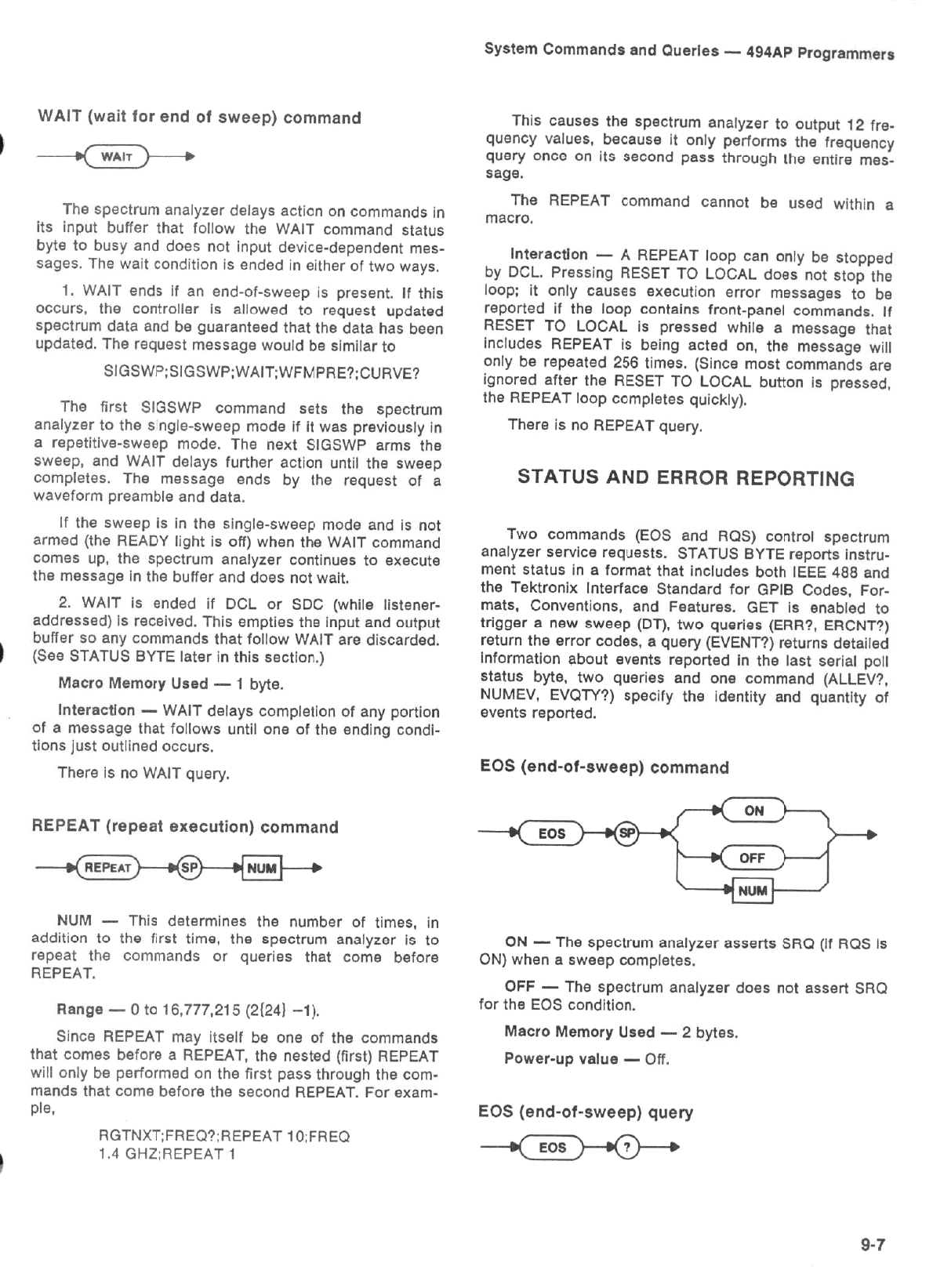 System Commands and Queries — 494AP Programmers

WAIT (wait for end of sweep) command

WAIT

The spectrum analyzer delays action on commands in its input buffer that follow the WAIT command status byte to busy and does not input device-dependent messages. The wait condition is ended in either of two ways.

1. WAIT ends if an end-of-sweep is present. If this occurs, the controller is allowed to request updated spectrum data and be guaranteed that the data has been updated. The request message would be similar to

SIGSWP;SIGSWP;WAIT;WFMPRE?;CURVE?

The first SIGSWP command sets the spectrum analyzer to the single-sweep mode if it was previously in a repetitive-sweep mode. The next SIGSWP arms the sweep, and WAIT delays further action until the sweep completes. The message ends by the request of a waveform preamble and data.

If the sweep is in the single-sweep mode and is not armed (the READY light is off) when the WAIT command comes up, the spectrum analyzer continues to execute the message in the buffer and does not wait.

2. WAIT is ended if DCL or SDC (while listener-addressed) is received. This empties the input and output buffer so any commands that follow WAIT are discarded. (See STATUS BYTE later in this section.)

Macro Memory Used — 1 byte.

Interaction — WAIT delays completion of any portion of a message that follows until one of the ending conditions just outlined occurs.

There is no WAIT query.

REPEAT (repeat execution) command

REPEAT SP NUM

NUM — This determines the number of times, in addition to the first time, the spectrum analyzer is to repeat the commands or queries that come before REPEAT.

Range — 0 to 16,777,215 (2{24} −1).

Since REPEAT may itself be one of the commands that comes before a REPEAT, the nested (first) REPEAT will only be performed on the first pass through the commands that come before the second REPEAT. For example,

RGTNXT;FREQ?;REPEAT 10;FREQ 1.4 GHZ;REPEAT 1

This causes the spectrum analyzer to output 12 frequency values, because it only performs the frequency query once on its second pass through the entire message.

The REPEAT command cannot be used within a macro.

Interaction — A REPEAT loop can only be stopped by DCL. Pressing RESET TO LOCAL does not stop the loop; it only causes execution error messages to be reported if the loop contains front-panel commands. If RESET TO LOCAL is pressed while a message that includes REPEAT is being acted on, the message will only be repeated 256 times. (Since most commands are ignored after the RESET TO LOCAL button is pressed, the REPEAT loop completes quickly).

There is no REPEAT query.

STATUS AND ERROR REPORTING

Two commands (EOS and RQS) control spectrum analyzer service requests. STATUS BYTE reports instrument status in a format that includes both IEEE 488 and the Tektronix Interface Standard for GPIB Codes, Formats, Conventions, and Features. GET is enabled to trigger a new sweep (DT), two queries (ERR?, ERCNT?) return the error codes, a query (EVENT?) returns detailed information about events reported in the last serial poll status byte, two queries and one command (ALLEV?, NUMEV, EVQTY?) specify the identity and quantity of events reported.

EOS (end-of-sweep) command

EOS SP ON OFF NUM

ON — The spectrum analyzer asserts SRQ (if RQS is ON) when a sweep completes.

OFF — The spectrum analyzer does not assert SRQ for the EOS condition.

Macro Memory Used — 2 bytes.

Power-up value — Off.

EOS (end-of-sweep) query

EOS ?

9-7